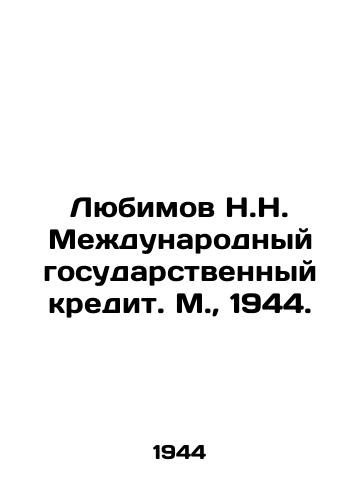 Любимов Н.Н. Международный государственный кредит. М., 1944.

1944